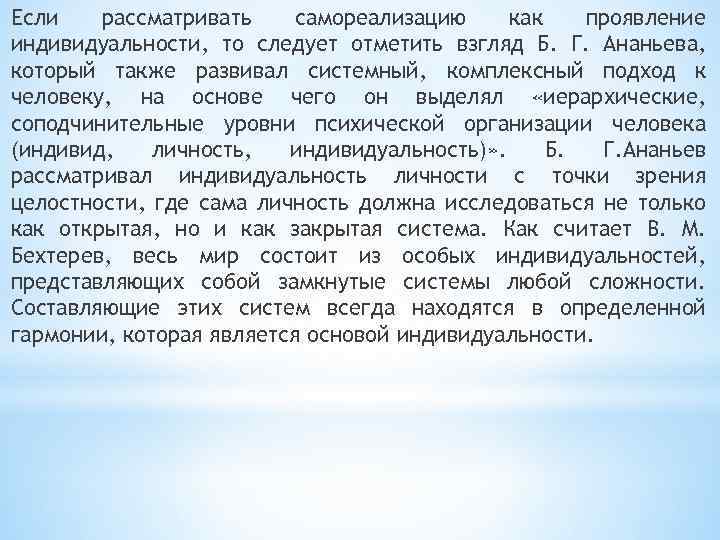 Если рассматривать самореализацию как проявление индивидуальности, то следует отметить взгляд Б. Г. Ананьева, который также развивал системный, комплексный подход к человеку, на основе чего он выделял «иерархические, соподчинительные уровни психической организации человека (индивид, личность, индивидуальность)». Б. Г.Ананьев рассматривал индивидуальность личности с точки зрения целостности, где сама личность должна исследоваться не только как открытая, но и как закрытая система. Как считает В. М. Бехтерев, весь мир состоит из особых индивидуальностей, представляющих собой замкнутые системы любой сложности. Составляющие этих систем всегда находятся в определенной гармонии, которая является основой индивидуальности.